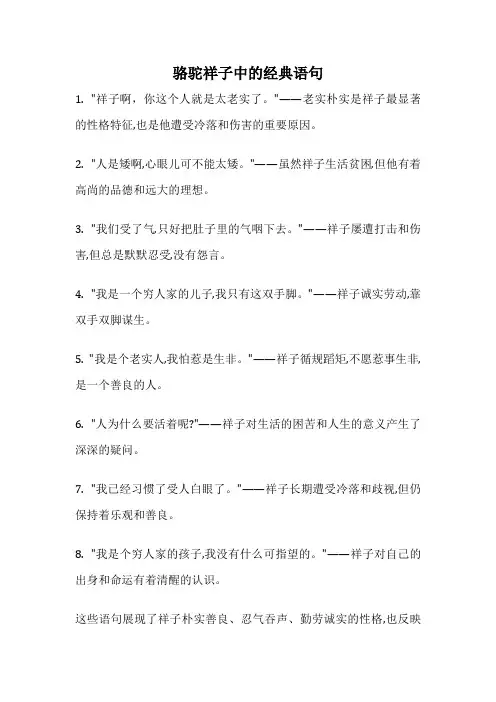 骆驼祥子中的经典语句

1. "祥子啊，你这个人就是太老实了。"——老实朴实是祥子最显著的性格特征,也是他遭受冷落和伤害的重要原因。

2. "人是矮啊,心眼儿可不能太矮。"——虽然祥子生活贫困,但他有着高尚的品德和远大的理想。

3. "我们受了气只好把肚子里的气咽下去。"——祥子屡遭打击和伤害,但总是默默忍受,没有怨言。

4. "我是一个穷人家的儿子,我只有这双手脚。"——祥子诚实劳动,靠双手双脚谋生。

5. "我是个老实人,我怕惹是生非。"——祥子循规蹈矩,不愿惹事生非,是一个善良的人。

6. "人为什么要活着呢?"——祥子对生活的困苦和人生的意义产生了深深的疑问。

7. "我已经习惯了受人白眼了。"——祥子长期遭受冷落和歧视,但仍保持着乐观和善良。

8. "我是个穷人家的孩子,我没有什么可指望的。"——祥子对自己的出身和命运有着清醒的认识。

这些语句展现了祥子朴实善良、忍气吞声、勤劳诚实的性格,也反映